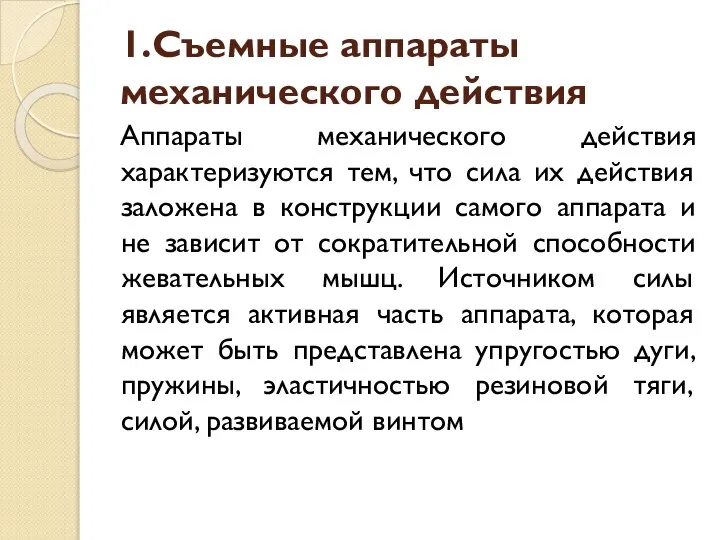 1.Съемные аппараты механического действия

Аппараты механического действия характеризуются тем, что сила их действия заложена в конструкции самого аппарата и не зависит от сократительной способности жевательных мышц. Источником силы является активная часть аппарата, которая может быть представлена упругостью дуги, пружины, эластичностью резиновой тяги, силой, развиваемой винтом